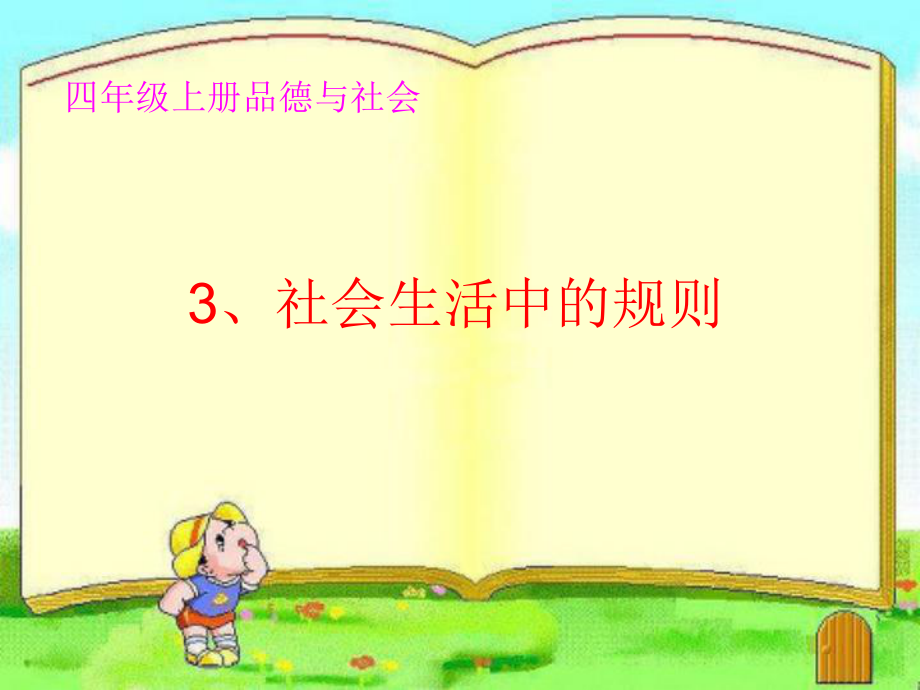 四年级上册品德与社会

3、社会生活中的规则